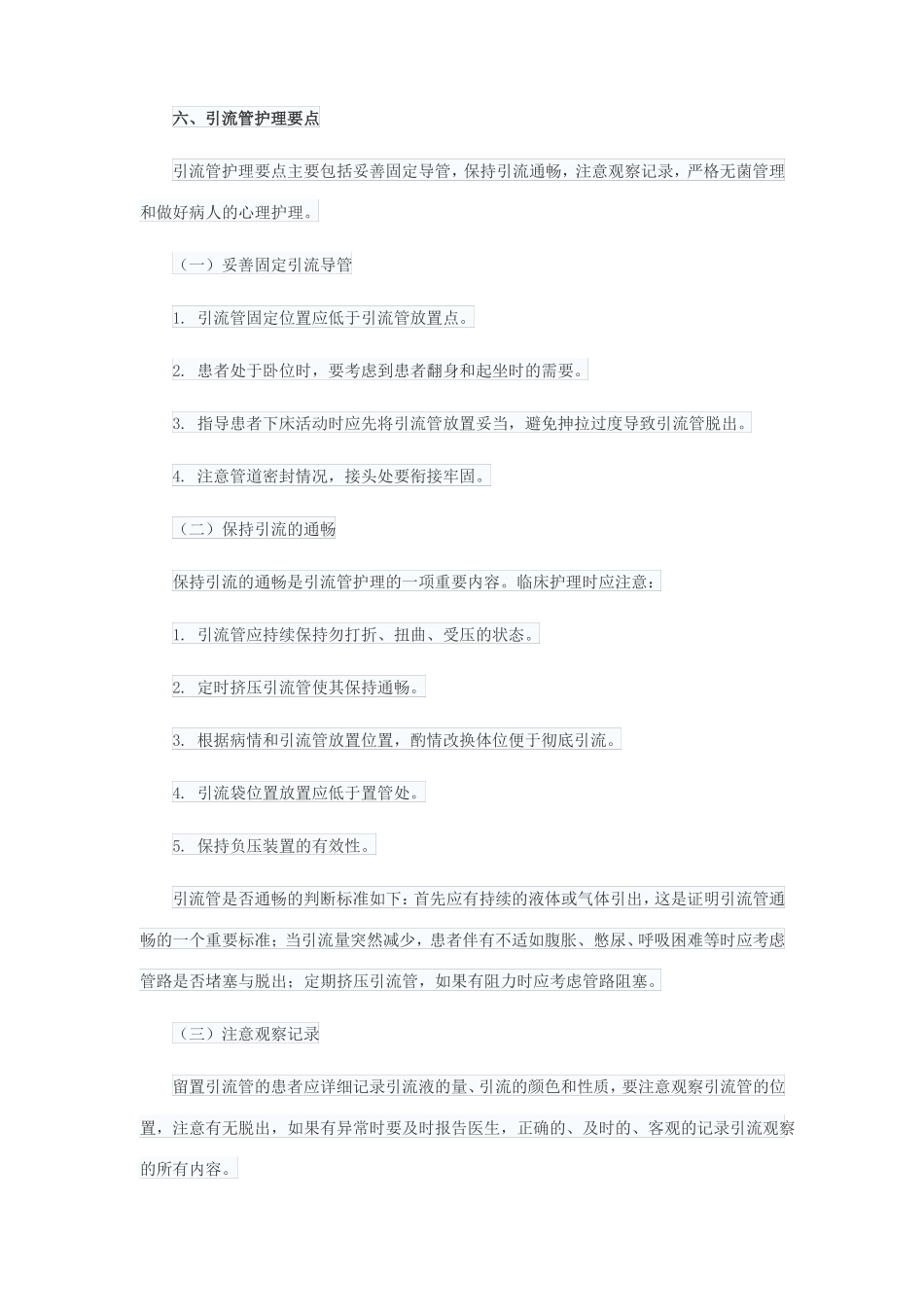 六、引流管护理要点

引流管护理要点主要包括妥善固定导管，保持引流通畅，注意观察记录，严格无菌管理和做好病人的心理护理。

（一）妥善固定引流导管

1. 引流管固定位置应低于引流管放置点。

2. 患者处于卧位时，要考虑到患者翻身和起坐时的需要。

3. 指导患者下床活动时应先将引流管放置妥当，避免抻拉过度导致引流管脱出。

4. 注意管道密封情况，接头处要衔接牢固。

（二）保持引流的通畅

保持引流的通畅是引流管护理的一项重要内容。临床护理时应注意：

1. 引流管应持续保持勿打折、扭曲、受压的状态。

2. 定时挤压引流管使其保持通畅。

3. 根据病情和引流管放置位置，酌情改换体位便于彻底引流。

4. 引流袋位置放置应低于置管处。

5. 保持负压装置的有效性。

引流管是否通畅的判断标准如下：首先应有持续的液体或气体引出，这是证明引流管通畅的一个重要标准；当引流量突然减少，患者伴有不适如腹胀、憋尿、呼吸困难等时应考虑管路是否堵塞与脱出；定期挤压引流管，如果有阻力时应考虑管路阻塞。

（三）注意观察记录

留置引流管的患者应详细记录引流液的量、引流的颜色和性质，要注意观察引流管的位置，注意有无脱出，如果有异常时要及时报告医生，正确的、及时的、客观的记录引流观察的所有内容。